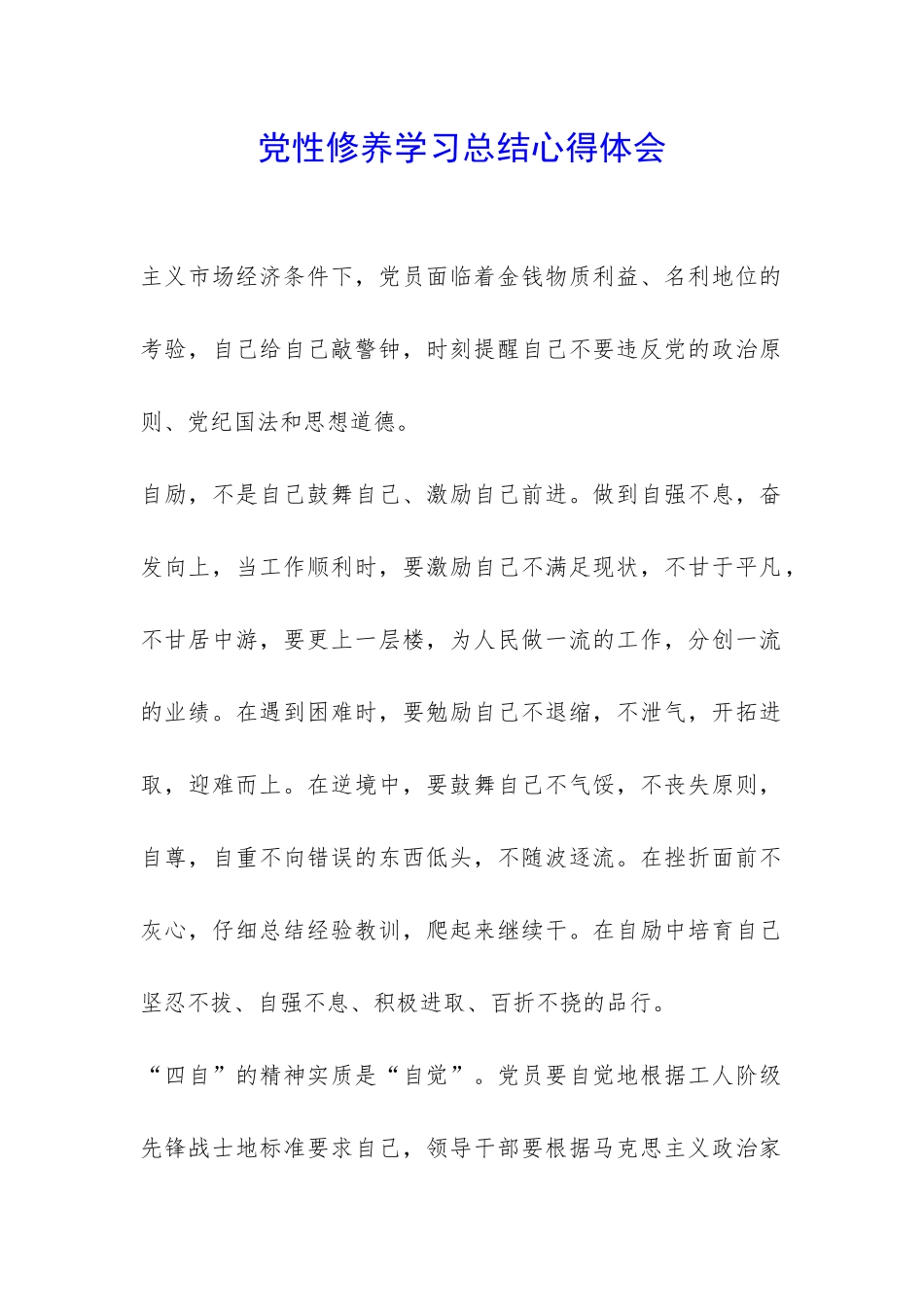 党性修养学习总结心得体会

主义市场经济条件下，党员面临着金钱物质利益、名利地位的考验，自己给自己敲警钟，时刻提醒自己不要违反党的政治原则、党纪国法和思想道德。

自励，不是自己鼓舞自己、激励自己前进。做到自强不息，奋发向上，当工作顺利时，要激励自己不满足现状，不甘于平凡，不甘居中游，要更上一层楼，为人民做一流的工作，分创一流的业绩。在遇到困难时，要勉励自己不退缩，不泄气，开拓进取，迎难而上。在逆境中，要鼓舞自己不气馁，不丧失原则，自尊，自重不向错误的东西低头，不随波逐流。在挫折面前不灰心，仔细总结经验教训，爬起来继续干。在自励中培育自己坚忍不拔、自强不息、积极进取、百折不挠的品行。

“四自”的精神实质是“自觉”。党员要自觉地根据工人阶级先锋战士地标准要求自己，领导干部要根据马克思主义政治家